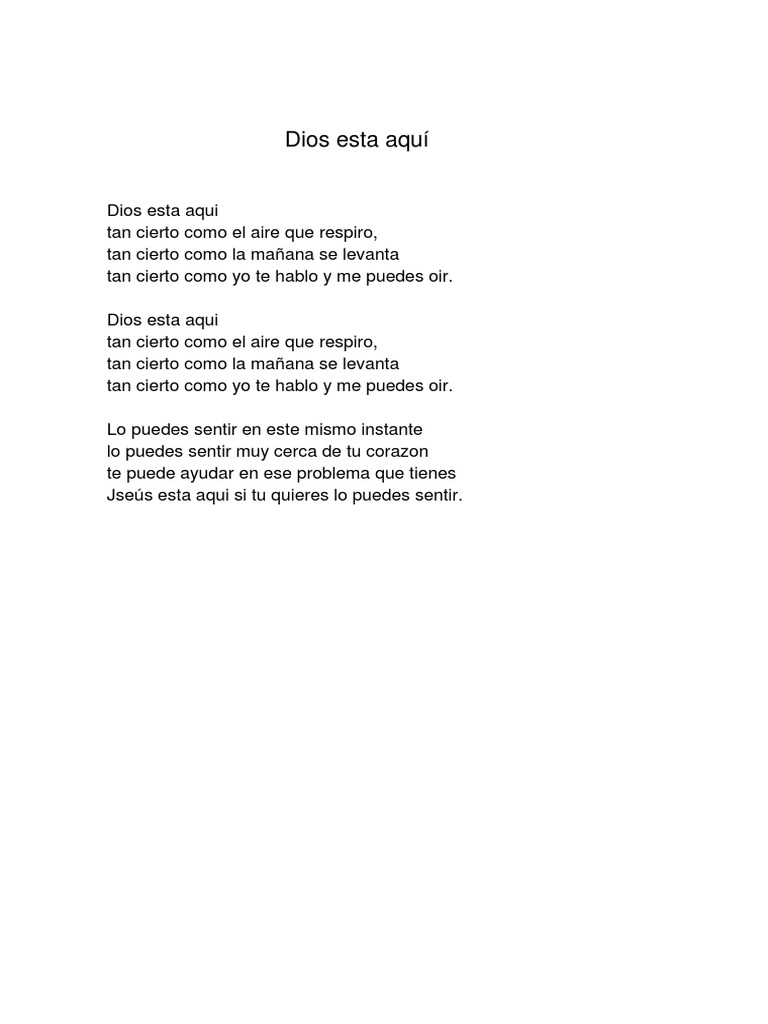 Dios esta aquí

Dios esta aqui
tan cierto como el aire que respiro,
tan cierto como la mañana se levanta
tan cierto como yo te hablo y me puedes oir.

Dios esta aqui
tan cierto como el aire que respiro,
tan cierto como la mañana se levanta
tan cierto como yo te hablo y me puedes oir.

Lo puedes sentir en este mismo instante
lo puedes sentir muy cerca de tu corazon
te puede ayudar en ese problema que tienes
Jseús esta aqui si tu quieres lo puedes sentir.